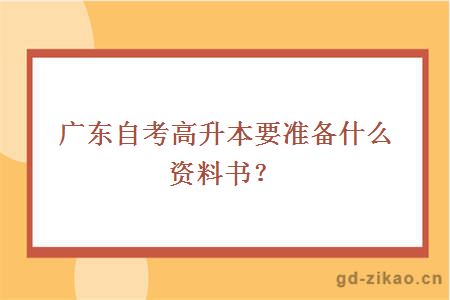 广东自考高升本要准备什么资料书？

gd-zikao.cn